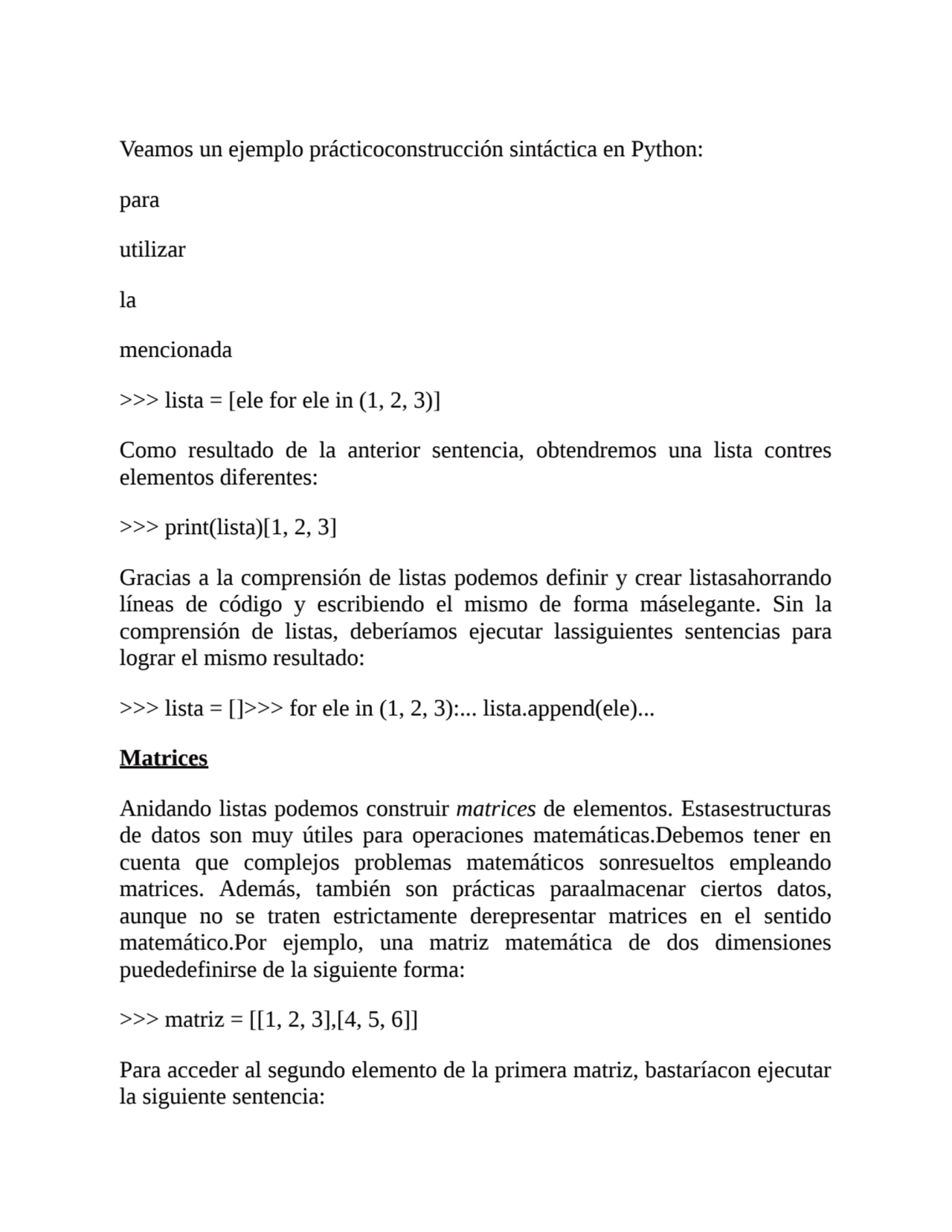 Veamos un ejemplo prácticoconstrucción sintáctica en Python:

para

utilizar

la

mencionada

>>> lista = [ele for ele in (1, 2, 3)]

Como resultado de la anterior sentencia, obtendremos una lista contres elementos diferentes:

>>> print(lista)[1, 2, 3]

Gracias a la comprensión de listas podemos definir y crear listasahorrando líneas de código y escribiendo el mismo de forma máselegante. Sin la comprensión de listas, deberíamos ejecutar lassiguientes sentencias para lograr el mismo resultado:

>>> lista = []>>> for ele in (1, 2, 3):... lista.append(ele)...

Matrices

Anidando listas podemos construir matrices de elementos. Estasestructuras de datos son muy útiles para operaciones matemáticas.Debemos tener en cuenta que complejos problemas matemáticos sonresueltos empleando matrices. Además, también son prácticas paraalmacenar ciertos datos, aunque no se traten estrictamente derepresentar matrices en el sentido matemático.Por ejemplo, una matriz matemática de dos dimensiones puededefinirse de la siguiente forma:

>>> matriz = [[1, 2, 3],[4, 5, 6]]

Para acceder al segundo elemento de la primera matriz, bastaríacon ejecutar la siguiente sentencia: